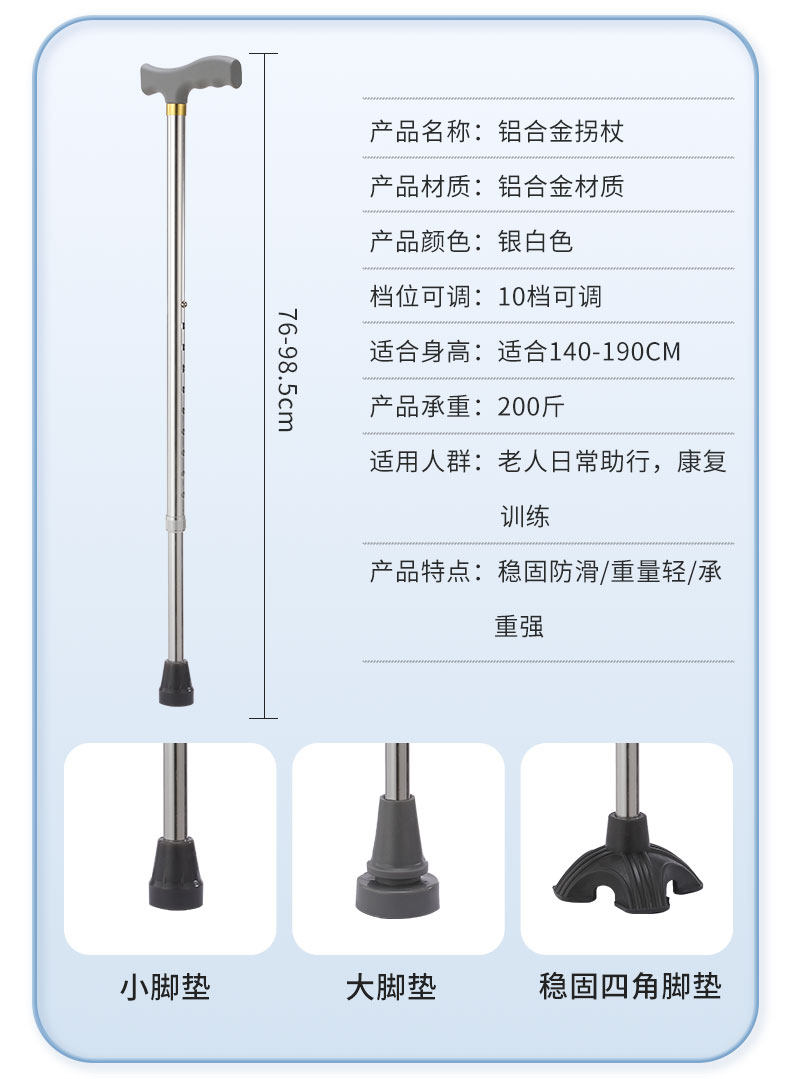 76-98.5cm

产品名称：铝合金拐杖

产品材质：铝合金材质

产品颜色：银白色

档位可调：10档可调

适合身高：适合140-190CM

产品承重：200斤

适用人群：老人日常助行，康复训练

产品特点：稳固防滑/重量轻/承重强

小脚垫

大脚垫

稳固四角脚垫